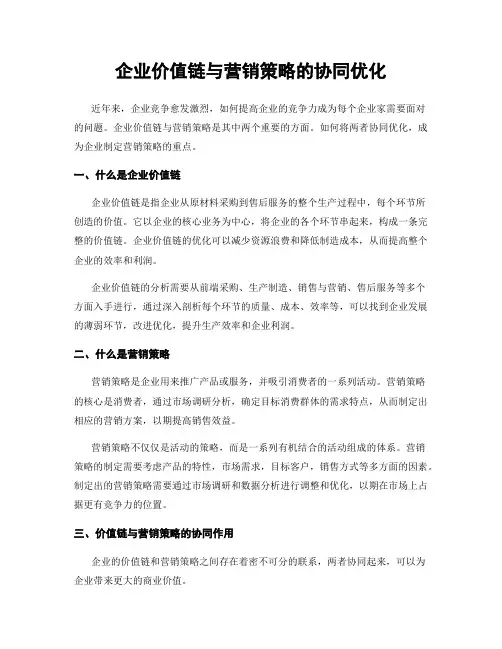 企业价值链与营销策略的协同优化

近年来，企业竞争愈发激烈，如何提高企业的竞争力成为每个企业家需要面对的问题。企业价值链与营销策略是其中两个重要的方面。如何将两者协同优化，成为企业制定营销策略的重点。

一、什么是企业价值链

企业价值链是指企业从原材料采购到售后服务的整个生产过程中，每个环节所创造的价值。它以企业的核心业务为中心，将企业的各个环节串起来，构成一条完整的价值链。企业价值链的优化可以减少资源浪费和降低制造成本，从而提高整个企业的效率和利润。

企业价值链的分析需要从前端采购、生产制造、销售与营销、售后服务等多个方面入手进行，通过深入剖析每个环节的质量、成本、效率等，可以找到企业发展的薄弱环节，改进优化，提升生产效率和企业利润。

二、什么是营销策略

营销策略是企业用来推广产品或服务，并吸引消费者的一系列活动。营销策略的核心是消费者，通过市场调研分析，确定目标消费群体的需求特点，从而制定出相应的营销方案，以期提高销售效益。

营销策略不仅仅是活动的策略，而是一系列有机结合的活动组成的体系。营销策略的制定需要考虑产品的特性，市场需求，目标客户，销售方式等多方面的因素。制定出的营销策略需要通过市场调研和数据分析进行调整和优化，以期在市场上占据更有竞争力的位置。

三、价值链与营销策略的协同作用

企业的价值链和营销策略之间存在着密不可分的联系，两者协同起来，可以为企业带来更大的商业价值。